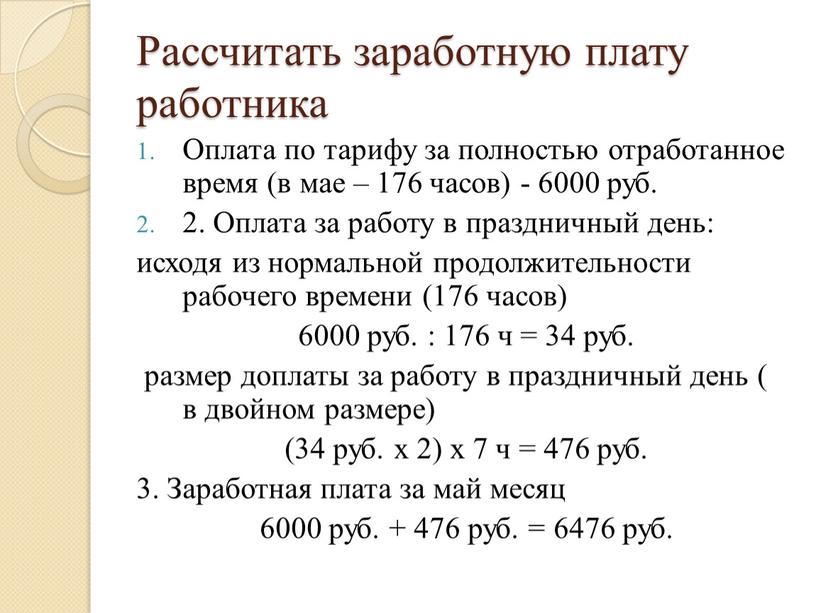 Рассчитать заработную плату работника

1. Оплата по тарифу за полностью отработанное время (в мае – 176 часов) - 6000 руб.

2. 2. Оплата за работу в праздничный день:

исходя из нормальной продолжительности рабочего времени (176 часов)

6000 руб. : 176 ч = 34 руб.

размер доплаты за работу в праздничный день ( в двойном размере)

(34 руб. х 2) х 7 ч = 476 руб.

3. Заработная плата за май месяц

6000 руб. + 476 руб. = 6476 руб.